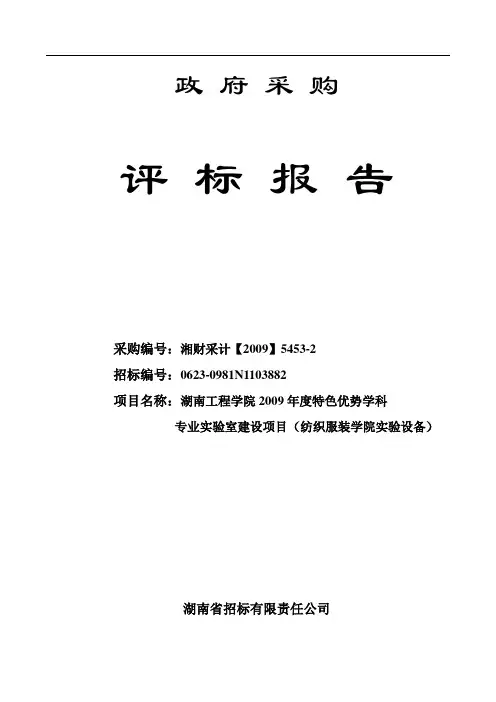 政府采购

评标报告

采购编号：湘财采计【2009】5453-2

招标编号：0623-0981N1103882

项目名称：湖南工程学院2009年度特色优势学科专业实验室建设项目（纺织服装学院实验设备）

湖南省招标有限责任公司